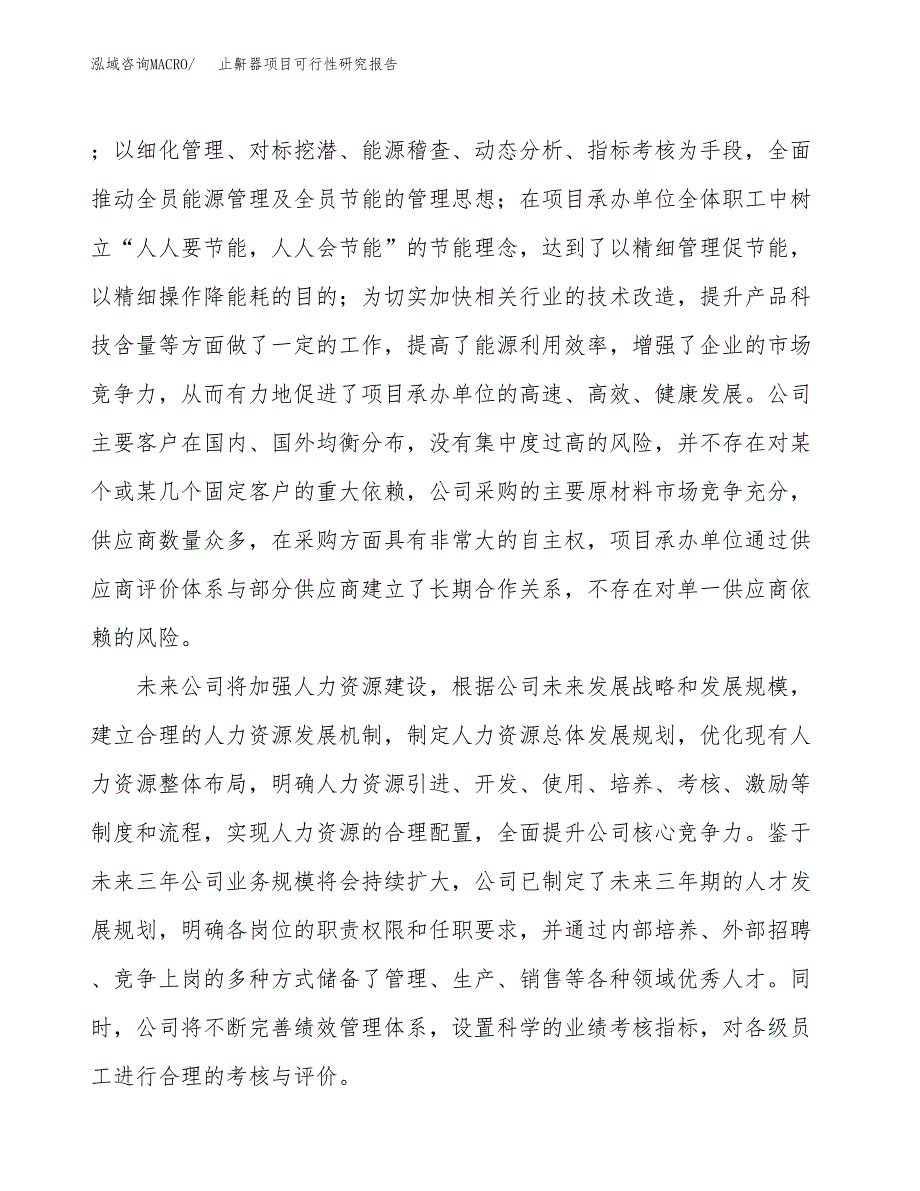 泓域咨询MACRO/　止鼾器项目可行性研究报告

；以细化管理、对标挖潜、能源稽查、动态分析、指标考核为手段，全面推动全员能源管理及全员节能的管理思想；在项目承办单位全体职工中树立“人人要节能，人人会节能”的节能理念，达到了以精细管理促节能，以精细操作降能耗的目的；为切实加快相关行业的技术改造，提升产品科技含量等方面做了一定的工作，提高了能源利用效率，增强了企业的市场竞争力，从而有力地促进了项目承办单位的高速、高效、健康发展。公司主要客户在国内、国外均衡分布，没有集中度过高的风险，并不存在对某个或某几个固定客户的重大依赖，公司采购的主要原材料市场竞争充分，供应商数量众多，在采购方面具有非常大的自主权，项目承办单位通过供应商评价体系与部分供应商建立了长期合作关系，不存在对单一供应商依赖的风险。

未来公司将加强人力资源建设，根据公司未来发展战略和发展规模，建立合理的人力资源发展机制，制定人力资源总体发展规划，优化现有人力资源整体布局，明确人力资源引进、开发、使用、培养、考核、激励等制度和流程，实现人力资源的合理配置，全面提升公司核心竞争力。鉴于未来三年公司业务规模将会持续扩大，公司已制定了未来三年期的人才发展规划，明确各岗位的职责权限和任职要求，并通过内部培养、外部招聘、竞争上岗的多种方式储备了管理、生产、销售等各种领域优秀人才。同时，公司将不断完善绩效管理体系，设置科学的业绩考核指标，对各级员工进行合理的考核与评价。